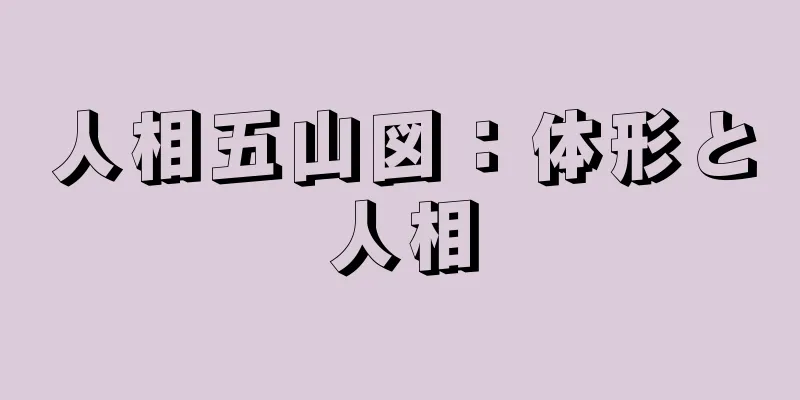 人相五山図：体形と人相